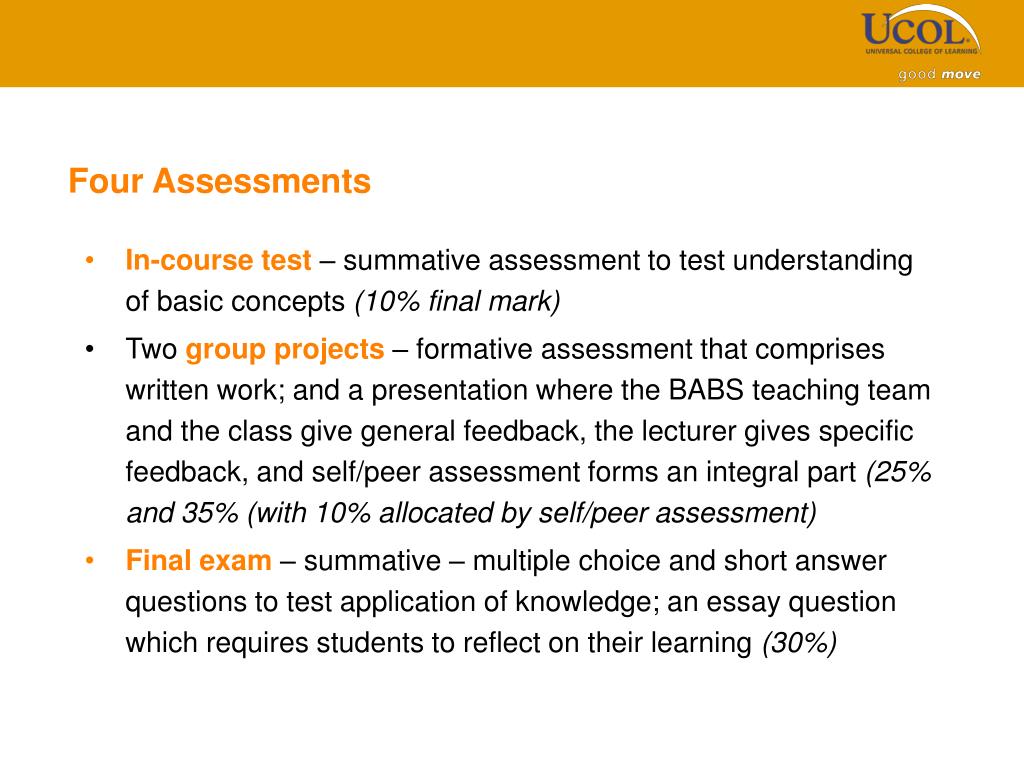 UCOL
UNIVERSAL COLLEGE OF LEARNING
good move

Four Assessments

• In-course test – summative assessment to test understanding of basic concepts (10% final mark)

• Two group projects – formative assessment that comprises written work; and a presentation where the BABS teaching team and the class give general feedback, the lecturer gives specific feedback, and self/peer assessment forms an integral part (25% and 35% (with 10% allocated by self/peer assessment)

• Final exam – summative – multiple choice and short answer questions to test application of knowledge; an essay question which requires students to reflect on their learning (30%)